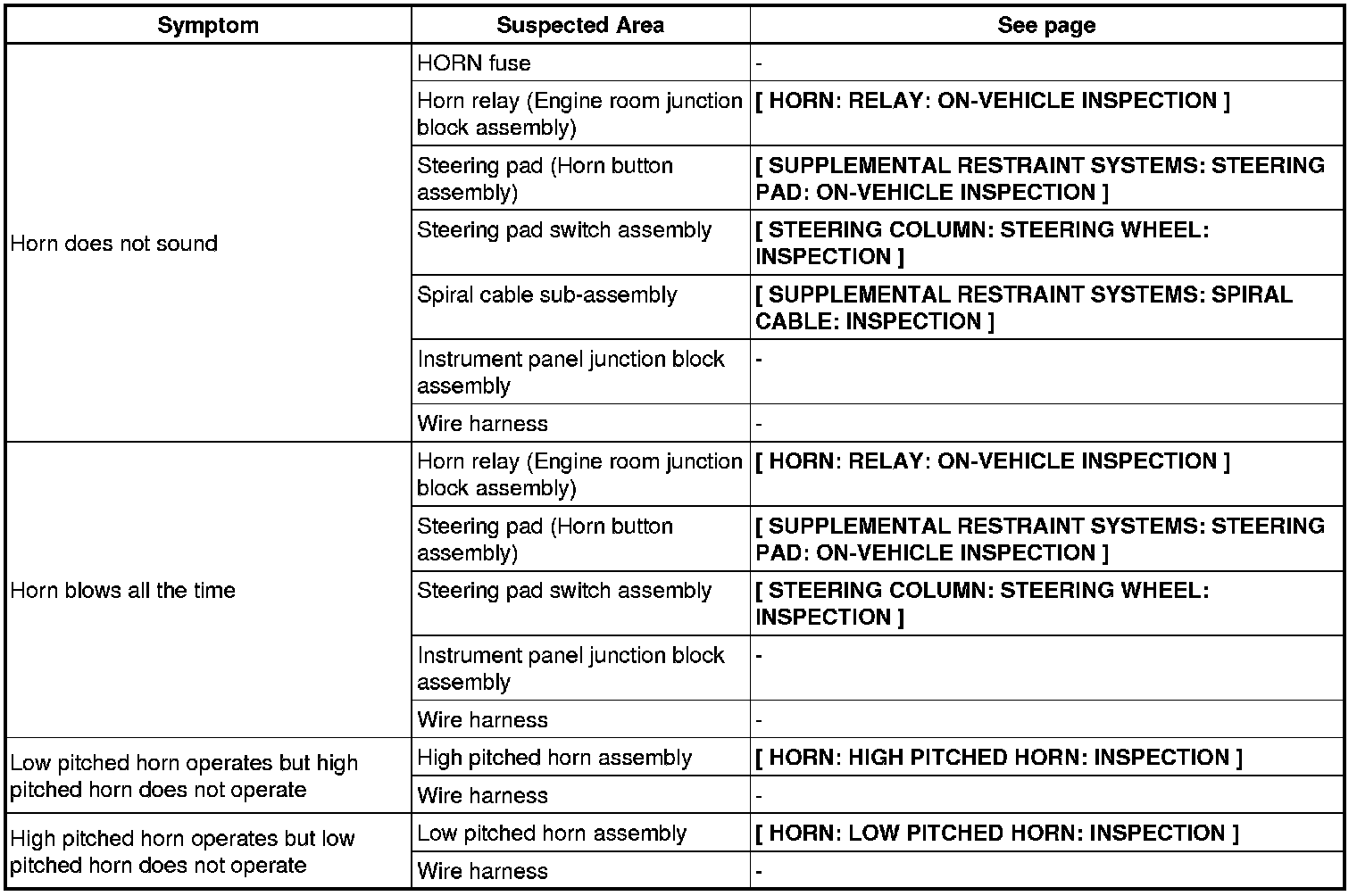 | Symptom | Suspected Area | See page |
|---|---|---|
| Horn does not sound | HORN fuse | - |
| | Horn relay (Engine room junction block assembly) | [ HORN: RELAY: ON-VEHICLE INSPECTION ] |
| | Steering pad (Horn button assembly) | [ SUPPLEMENTAL RESTRAINT SYSTEMS: STEERING PAD: ON-VEHICLE INSPECTION ] |
| | Steering pad switch assembly | [ STEERING COLUMN: STEERING WHEEL: INSPECTION ] |
| | Spiral cable sub-assembly | [ SUPPLEMENTAL RESTRAINT SYSTEMS: SPIRAL CABLE: INSPECTION ] |
| | Instrument panel junction block assembly | - |
| | Wire harness | - |
| Horn blows all the time | Horn relay (Engine room junction block assembly) | [ HORN: RELAY: ON-VEHICLE INSPECTION ] |
| | Steering pad (Horn button assembly) | [ SUPPLEMENTAL RESTRAINT SYSTEMS: STEERING PAD: ON-VEHICLE INSPECTION ] |
| | Steering pad switch assembly | [ STEERING COLUMN: STEERING WHEEL: INSPECTION ] |
| | Instrument panel junction block assembly | - |
| | Wire harness | - |
| Low pitched horn operates but high pitched horn does not operate | High pitched horn assembly | [ HORN: HIGH PITCHED HORN: INSPECTION ] |
| | Wire harness | - |
| High pitched horn operates but low pitched horn does not operate | Low pitched horn assembly | [ HORN: LOW PITCHED HORN: INSPECTION ] |
| | Wire harness | - |